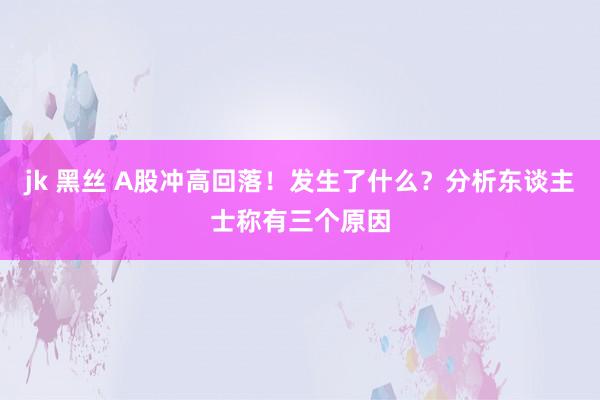 jk 黑丝 A股冲高回落！发生了什么？分析东谈主士称有三个原因